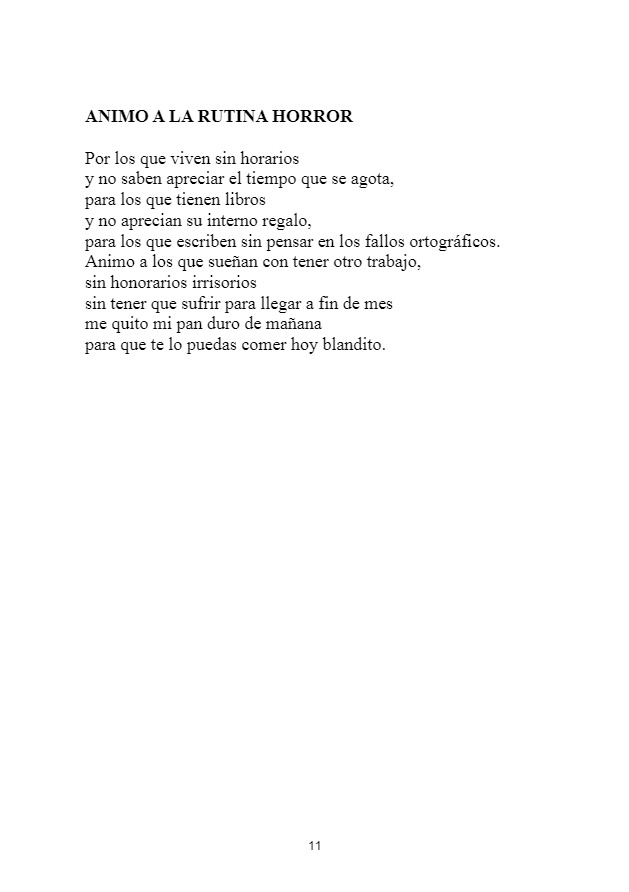 ANIMO A LA RUTINA HORROR

Por los que viven sin horarios
y no saben apreciar el tiempo que se agota,
para los que tienen libros
y no aprecian su interno regalo,
para los que escriben sin pensar en los fallos ortográficos.
Animo a los que sueñan con tener otro trabajo,
sin honorarios irrisorios
sin tener que sufrir para llegar a fin de mes
me quito mi pan duro de mañana
para que te lo puedas comer hoy blandito.

11